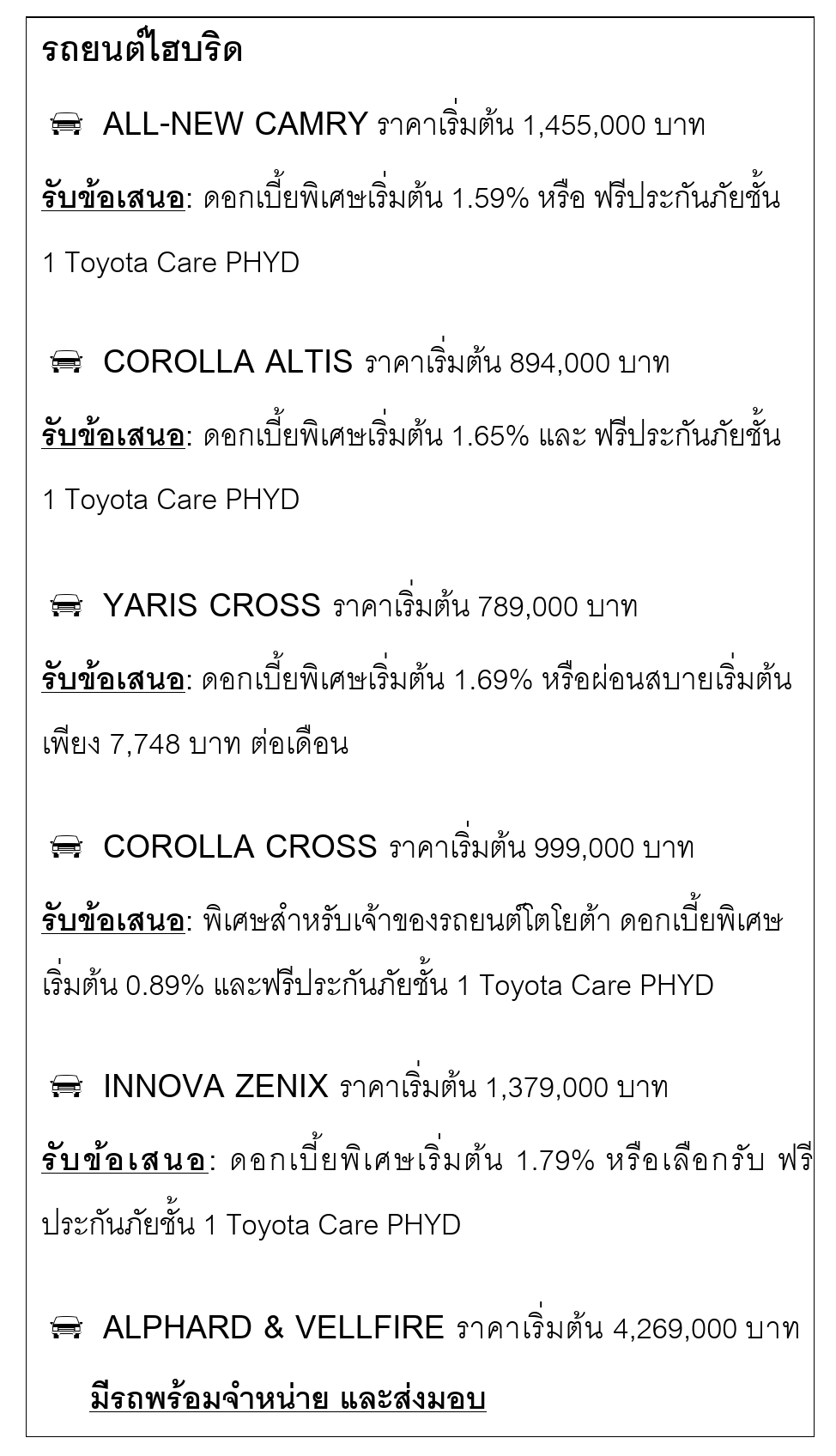 รถยนต์ไฮบริด

ALL-NEW CAMRY ราคาเริ่มต้น 1,455,000 บาท

รับข้อเสนอ: ดอกเบี้ยพิเศษเริ่มต้น 1.59% หรือ ฟรีประกันภัยชั้น 1 Toyota Care PHYD

COROLLA ALTIS ราคาเริ่มต้น 894,000 บาท

รับข้อเสนอ: ดอกเบี้ยพิเศษเริ่มต้น 1.65% และ ฟรีประกันภัยชั้น 1 Toyota Care PHYD

YARIS CROSS ราคาเริ่มต้น 789,000 บาท

รับข้อเสนอ: ดอกเบี้ยพิเศษเริ่มต้น 1.69% หรือผ่อนสบายเริ่มต้นเพียง 7,748 บาท ต่อเดือน

COROLLA CROSS ราคาเริ่มต้น 999,000 บาท

รับข้อเสนอ: พิเศษสำหรับเจ้าของรถยนต์โตโยต้า ดอกเบี้ยพิเศษเริ่มต้น 0.89% และฟรีประกันภัยชั้น 1 Toyota Care PHYD

INNOVA ZENIX ราคาเริ่มต้น 1,379,000 บาท

รับข้อเสนอ: ดอกเบี้ยพิเศษเริ่มต้น 1.79% หรือเลือกรับ ฟรีประกันภัยชั้น 1 Toyota Care PHYD

ALPHARD & VELLFIRE ราคาเริ่มต้น 4,269,000 บาท

มีรถพร้อมจำหน่าย และส่งมอบ